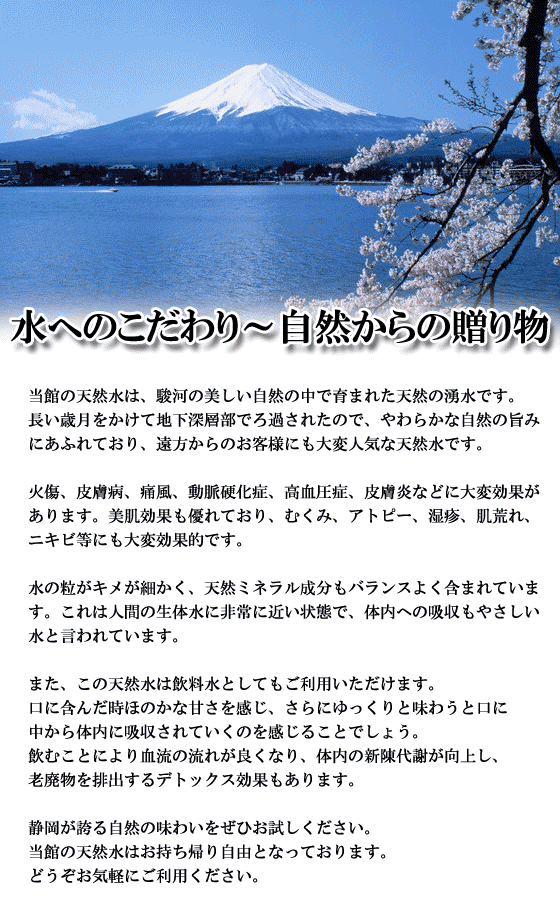 水へのこだわり～自然からの贈り物

当館の天然水は、駿河の美しい自然の中で育まれた天然の湧水です。長い歳月をかけて地下深層部でろ過されたので、やわらかな自然の旨みにあふれており、遠方からのお客様にも大変人気な天然水です。

火傷、皮膚病、痛風、動脈硬化症、高血圧症、皮膚炎などに大変効果があります。美肌効果も優れており、むくみ、アトピー、湿疹、肌荒れ、ニキビ等にも大変効果的です。

水の粒がキメが細かく、天然ミネラル成分もバランスよく含まれています。これは人間の生体水に非常に近い状態で、体内への吸収もやさしい水と言われています。

また、この天然水は飲料水としてもご利用いただけます。
口に含んだ時ほのかな甘さを感じ、さらにゆっくりと味わうと口に中から体内に吸収されていくのを感じることでしょう。
飲むことにより血流の流れが良くなり、体内の新陳代謝が向上し、老廃物を排出するデトックス効果もあります。

静岡が誇る自然の味わいをぜひお試しください。
当館の天然水はお持ち帰り自由となっております。
どうぞお気軽にご利用ください。